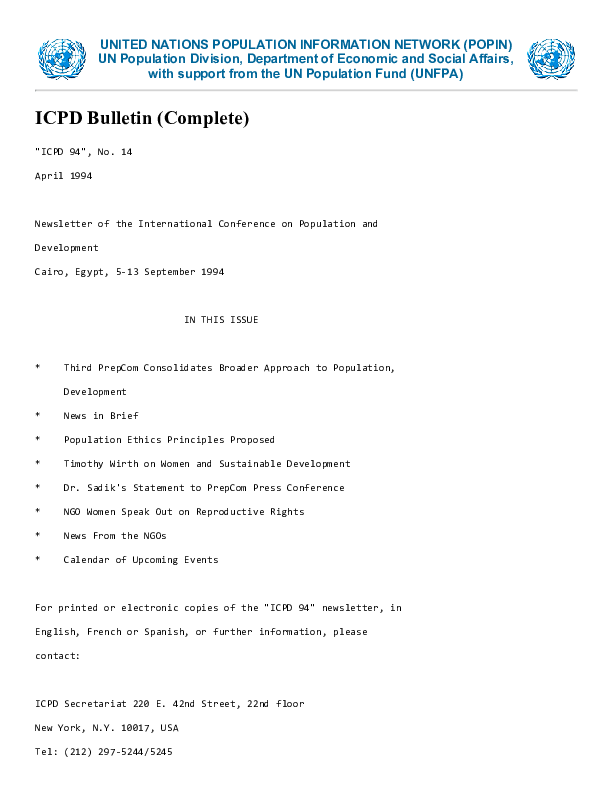 UNITED NATIONS POPULATION INFORMATION NETWORK (POPIN)
UN Population Division, Department of Economic and Social Affairs, with support from the UN Population Fund (UNFPA)

ICPD Bulletin (Complete)

"ICPD 94", No. 14

April 1994

Newsletter of the International Conference on Population and Development

Cairo, Egypt, 5-13 September 1994

IN THIS ISSUE

* Third PrepCom Consolidates Broader Approach to Population, Development

* News in Brief

* Population Ethics Principles Proposed

* Timothy Wirth on Women and Sustainable Development

* Dr. Sadik's Statement to PrepCom Press Conference

* NGO Women Speak Out on Reproductive Rights

* News From the NGOs

* Calendar of Upcoming Events

For printed or electronic copies of the "ICPD 94" newsletter, in English, French or Spanish, or further information, please contact:

ICPD Secretariat 220 E. 42nd Street, 22nd floor

New York, N.Y. 10017, USA

Tel: (212) 297-5244/5245